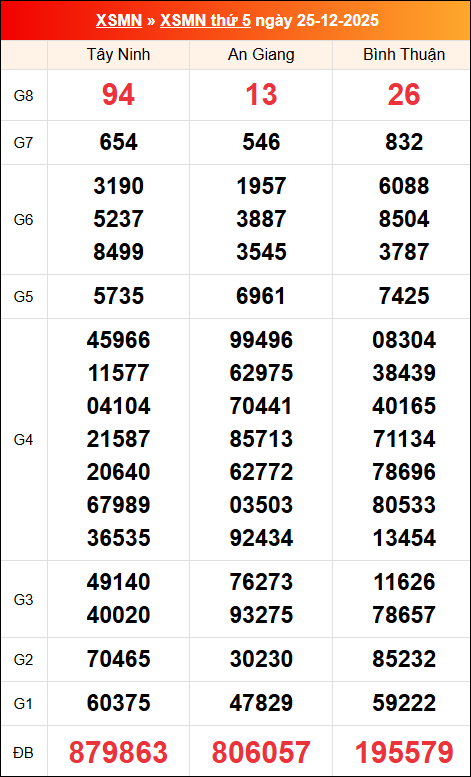 XSMN » XSMN thứ 5 ngày 25-12-2025

|  | Tây Ninh | An Giang | Bình Thuận |
|---|---|---|---|
| G8 | 94 | 13 | 26 |
| G7 | 654 | 546 | 832 |
| G6 | 3190 5237 8499 | 1957 3887 3545 | 6088 8504 3787 |
| G5 | 5735 | 6961 | 7425 |
| G4 | 45966 11577 04104 21587 20640 67989 36535 | 99496 62975 70441 85713 62772 03503 92434 | 08304 38439 40165 71134 78696 80533 13454 |
| G3 | 49140 40020 | 76273 93275 | 11626 78657 |
| G2 | 70465 | 30230 | 85232 |
| G1 | 60375 | 47829 | 59222 |
| ĐB | 879863 | 806057 | 195579 |